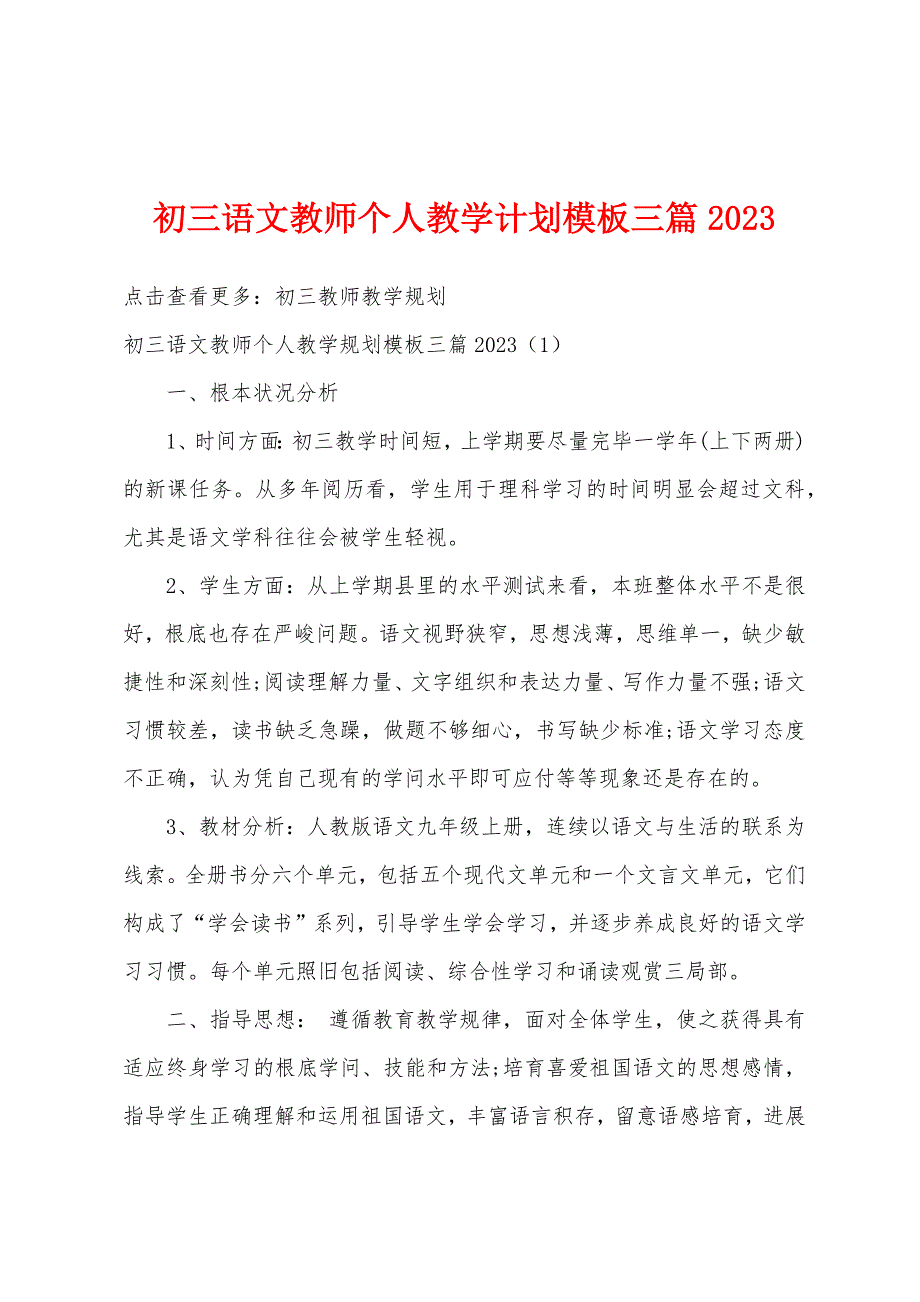 初三语文教师个人教学计划模板三篇2023

点击查看更多：初三教师教学规划

初三语文教师个人教学规划模板三篇2023（1）

一、根本状况分析

1、时间方面:初三教学时间短，上学期要尽量完毕一学年(上下两册)的新课任务。从多年阅历看，学生用于理科学习的时间明显会超过文科，尤其是语文学科往往会被学生轻视。

2、学生方面：从上学期县里的水平测试来看，本班整体水平不是很好，根底也存在严峻问题。语文视野狭窄，思想浅薄，思维单一，缺少敏捷性和深刻性;阅读理解力量、文字组织和表达力量、写作力量不强;语文习惯较差，读书缺乏急躁，做题不够细心，书写缺少标准;语文学习态度不正确，认为凭自己现有的学问水平即可应付等等现象还是存在的。

3、教材分析：人教版语文九年级上册，连续以语文与生活的联系为线索。全册书分六个单元，包括五个现代文单元和一个文言文单元，它们构成了“学会读书”系列，引导学生学会学习，并逐步养成良好的语文学习习惯。每个单元照旧包括阅读、综合性学习和诵读观赏三局部。

二、指导思想： 遵循教育教学规律，面对全体学生，使之获得具有适应终身学习的根底学问、技能和方法;培育喜爱祖国语文的思想感情，指导学生正确理解和运用祖国语文，丰富语言积存，留意语感培育，进展